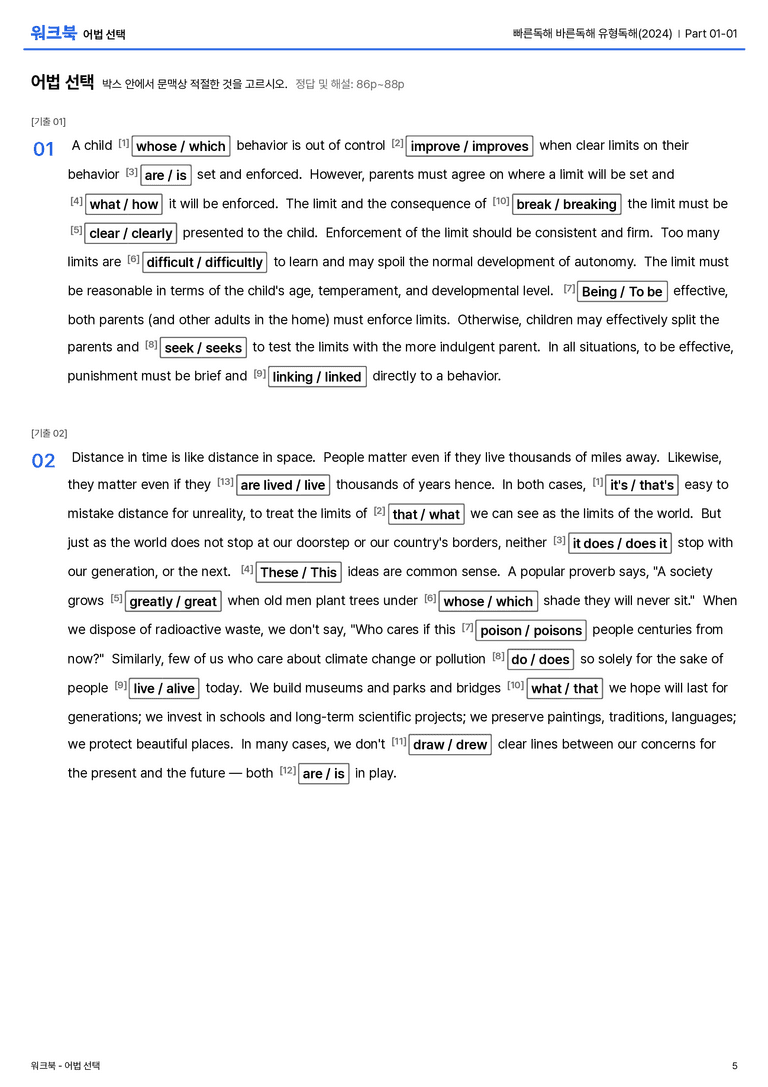 워크북 어법 선택

빠른독해 바른독해 유형독해(2024) | Part 01-01

어법 선택 박스 안에서 문맥상 적절한 것을 고르시오. 정답 및 해설: 86p~88p

[기출 01]

01 A child $^{[1]}$ whose / which behavior is out of control $^{[2]}$ improve / improves when clear limits on their behavior $^{[3]}$ are / is set and enforced. However, parents must agree on where a limit will be set and $^{[4]}$ what / how it will be enforced. The limit and the consequence of $^{[10]}$ break / breaking the limit must be $^{[5]}$ clear / clearly presented to the child. Enforcement of the limit should be consistent and firm. Too many limits are $^{[6]}$ difficult / difficultly to learn and may spoil the normal development of autonomy. The limit must be reasonable in terms of the child's age, temperament, and developmental level. $^{[7]}$ Being / To be effective, both parents (and other adults in the home) must enforce limits. Otherwise, children may effectively split the parents and $^{[8]}$ seek / seeks to test the limits with the more indulgent parent. In all situations, to be effective, punishment must be brief and $^{[9]}$ linking / linked directly to a behavior.

[기출 02]

02 Distance in time is like distance in space. People matter even if they live thousands of miles away. Likewise, they matter even if they $^{[13]}$ are lived / live thousands of years hence. In both cases, $^{[1]}$ it's / that's easy to mistake distance for unreality, to treat the limits of $^{[2]}$ that / what we can see as the limits of the world. But just as the world does not stop at our doorstep or our country's borders, neither $^{[3]}$ it does / does it stop with our generation, or the next. $^{[4]}$ These / This ideas are common sense. A popular proverb says, "A society grows $^{[5]}$ greatly / great when old men plant trees under $^{[6]}$ whose / which shade they will never sit." When we dispose of radioactive waste, we don't say, "Who cares if this $^{[7]}$ poison / poisons people centuries from now?" Similarly, few of us who care about climate change or pollution $^{[8]}$ do / does so solely for the sake of people $^{[9]}$ live / alive today. We build museums and parks and bridges $^{[10]}$ what / that we hope will last for generations; we invest in schools and long-term scientific projects; we preserve paintings, traditions, languages; we protect beautiful places. In many cases, we don't $^{[11]}$ draw / drew clear lines between our concerns for the present and the future — both $^{[12]}$ are / is in play.

워크북 - 어법 선택

5